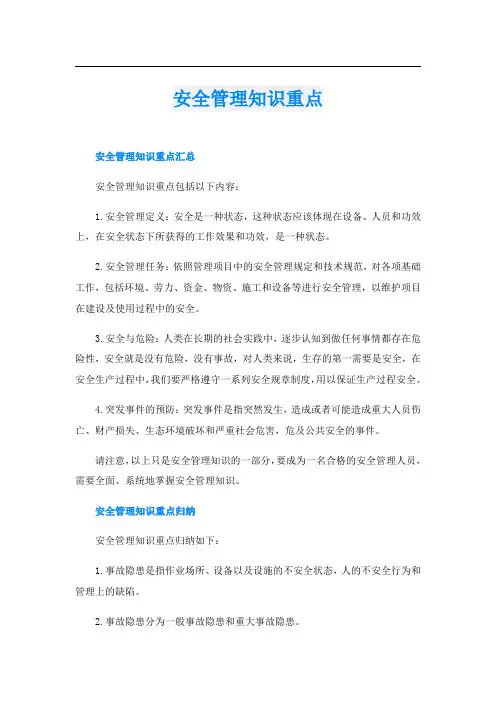 安全管理知识重点

安全管理知识重点汇总

安全管理知识重点包括以下内容：

1. 安全管理定义：安全是一种状态，这种状态应该体现在设备、人员和功效上，在安全状态下所获得的工作效果和功效，是一种状态。

2. 安全管理任务：依照管理项目中的安全管理规定和技术规范，对各项基础工作，包括环境、劳力、资金、物资、施工和设备等进行安全管理，以维护项目在建设及使用过程中的安全。

3. 安全与危险：人类在长期的社会实践中，逐步认知到做任何事情都存在危险性，安全就是没有危险，没有事故，对人类来说，生存的第一需要是安全，在安全生产过程中，我们要严格遵守一系列安全规章制度，用以保证生产过程安全。

4. 突发事件的预防：突发事件是指突然发生，造成或者可能造成重大人员伤亡、财产损失、生态环境破坏和严重社会危害，危及公共安全的事件。

请注意，以上只是安全管理知识的一部分，要成为一名合格的安全管理人员，需要全面、系统地掌握安全管理知识。

安全管理知识重点归纳

安全管理知识重点归纳如下：

1. 事故隐患是指作业场所、设备以及设施的不安全状态，人的不安全行为和管理上的缺陷。

2. 事故隐患分为一般事故隐患和重大事故隐患。